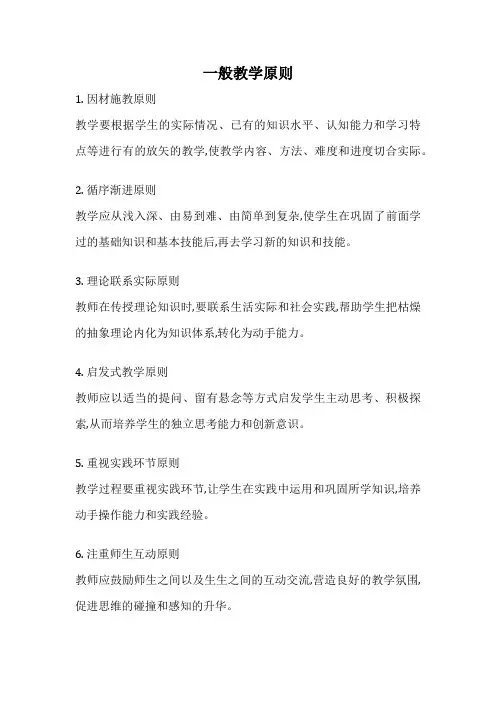 一般教学原则

1. 因材施教原则

教学要根据学生的实际情况、已有的知识水平、认知能力和学习特点等进行有的放矢的教学,使教学内容、方法、难度和进度切合实际。

2. 循序渐进原则

教学应从浅入深、由易到难、由简单到复杂,使学生在巩固了前面学过的基础知识和基本技能后,再去学习新的知识和技能。

3. 理论联系实际原则

教师在传授理论知识时,要联系生活实际和社会实践,帮助学生把枯燥的抽象理论内化为知识体系,转化为动手能力。

4. 启发式教学原则

教师应以适当的提问、留有悬念等方式启发学生主动思考、积极探索,从而培养学生的独立思考能力和创新意识。

5. 重视实践环节原则

教学过程要重视实践环节,让学生在实践中运用和巩固所学知识,培养动手操作能力和实践经验。

6. 注重师生互动原则

教师应鼓励师生之间以及生生之间的互动交流,营造良好的教学氛围,促进思维的碰撞和感知的升华。